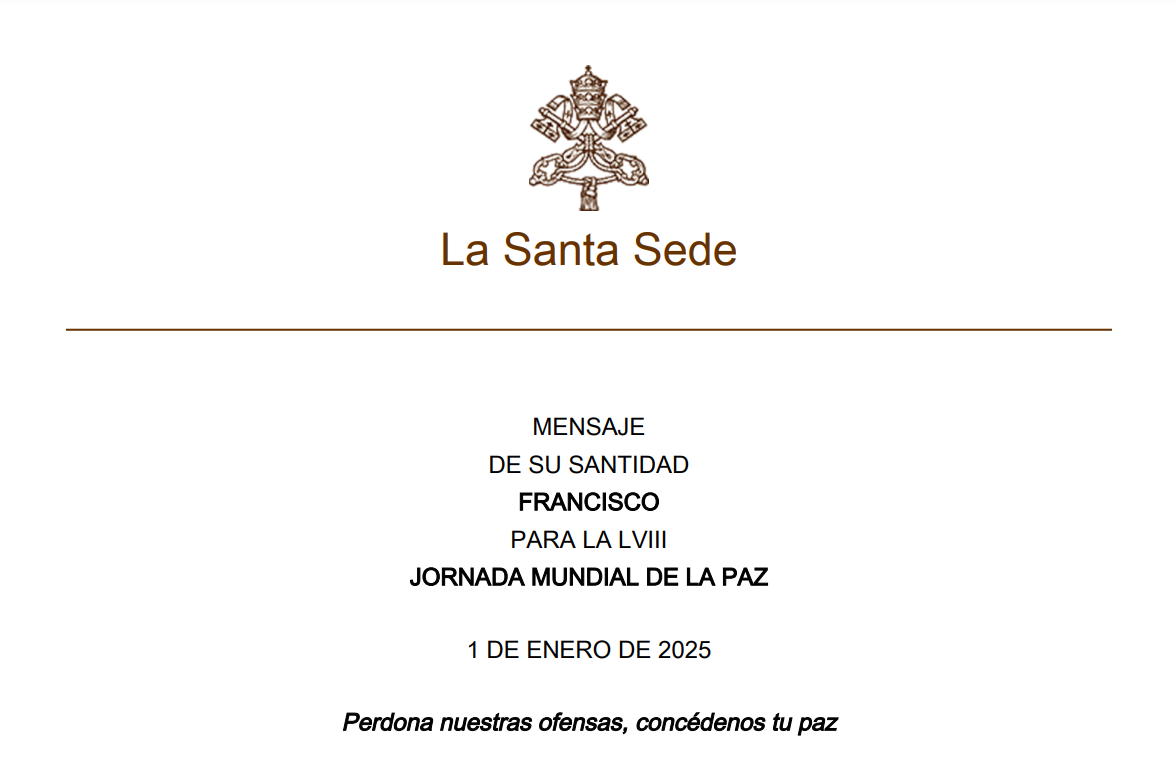 La Santa Sede

MENSAJE
DE SU SANTIDAD
FRANCISCO
PARA LA LVIII
JORNADA MUNDIAL DE LA PAZ

1 DE ENERO DE 2025

Perdona nuestras ofensas, concédenos tu paz